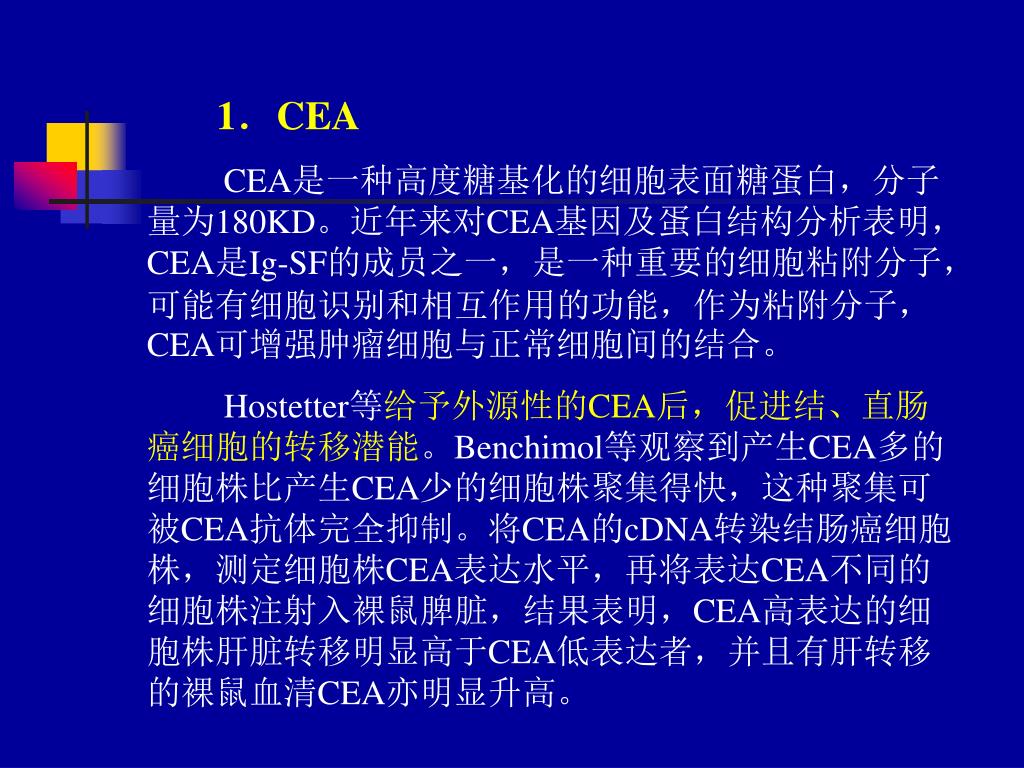 1．CEA

CEA是一种高度糖基化的细胞表面糖蛋白，分子量为180KD。近年来对CEA基因及蛋白结构分析表明，CEA是Ig-SF的成员之一，是一种重要的细胞粘附分子，可能有细胞识别和相互作用的功能，作为粘附分子，CEA可增强肿瘤细胞与正常细胞间的结合。

Hostetter等给予外源性的CEA后，促进结、直肠癌细胞的转移潜能。Benchimol等观察到产生CEA多的细胞株比产生CEA少的细胞株聚集得快，这种聚集可被CEA抗体完全抑制。将CEA的cDNA转染结肠癌细胞株，测定细胞株CEA表达水平，再将表达CEA不同的细胞株注射入裸鼠脾脏，结果表明，CEA高表达的细胞株肝脏转移明显高于CEA低表达者，并且有肝转移的裸鼠血清CEA亦明显升高。